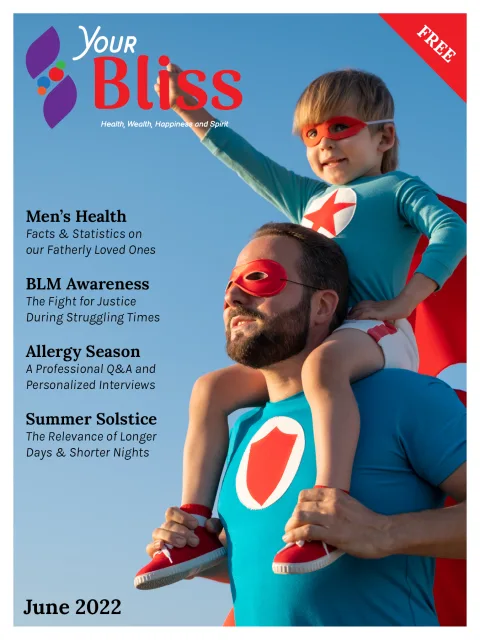 Your Bliss

Health, Wealth, Happiness and Spirit

FREE

Men's Health
Facts & Statistics on our Fatherly Loved Ones

BLM Awareness
The Fight for Justice During Struggling Times

Allergy Season
A Professional Q&A and Personalized Interviews

Summer Solstice
The Relevance of Longer Days & Shorter Nights

June 2022